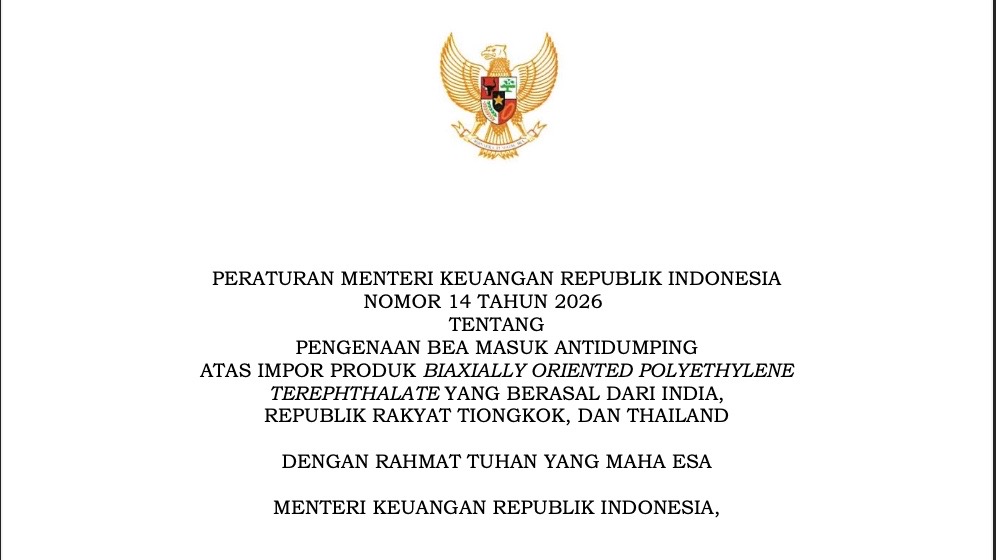 PERATURAN MENTERI KEUANGAN REPUBLIK INDONESIA
NOMOR 14 TAHUN 2026
TENTANG
PENGENAAN BEA MASUK ANTIDUMPING
ATAS IMPOR PRODUK BIAXIALLY ORIENTED POLYETHYLENE
TEREPHTHALATE YANG BERASAL DARI INDIA,
REPUBLIK RAKYAT TIONGKOK, DAN THAILAND

DENGAN RAHMAT TUHAN YANG MAHA ESA

MENTERI KEUANGAN REPUBLIK INDONESIA,